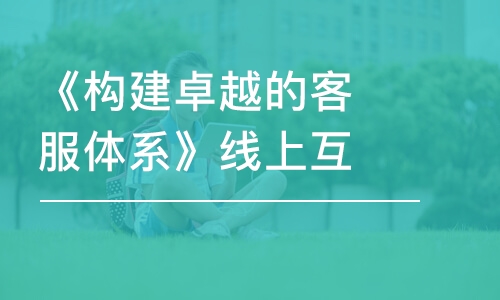 《构建卓越的客服体系》线上互